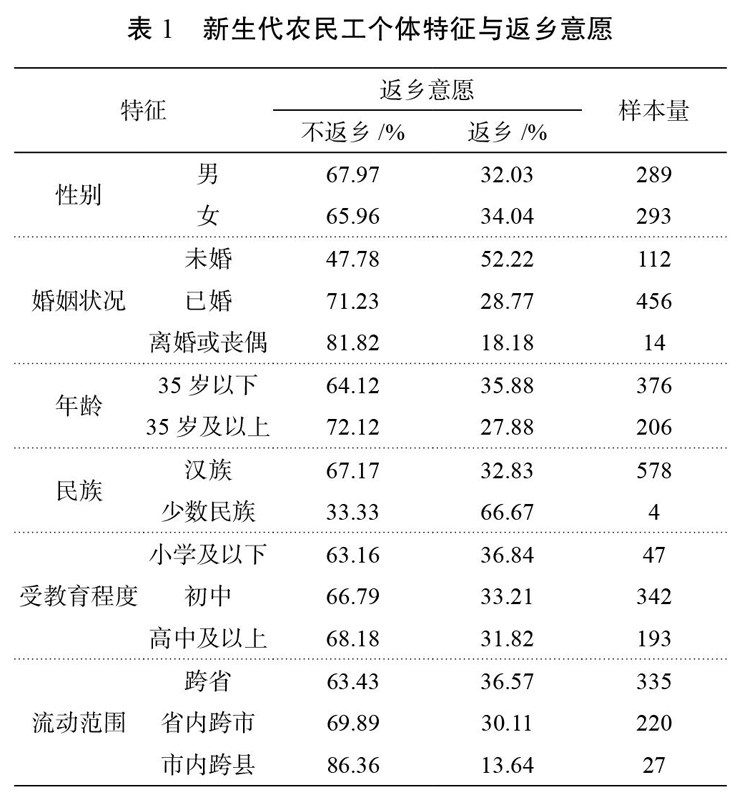 表 1　新生代农民工个体特征与返乡意愿

| 特征 | | 返乡意愿 不返乡 /% | 返乡意愿 返乡 /% | 样本量 |
|---|---|---|---|---|
| 性别 | 男 | 67.97 | 32.03 | 289 |
| | 女 | 65.96 | 34.04 | 293 |
| 婚姻状况 | 未婚 | 47.78 | 52.22 | 112 |
| | 已婚 | 71.23 | 28.77 | 456 |
| | 离婚或丧偶 | 81.82 | 18.18 | 14 |
| 年龄 | 35 岁以下 | 64.12 | 35.88 | 376 |
| | 35 岁及以上 | 72.12 | 27.88 | 206 |
| 民族 | 汉族 | 67.17 | 32.83 | 578 |
| | 少数民族 | 33.33 | 66.67 | 4 |
| 受教育程度 | 小学及以下 | 63.16 | 36.84 | 47 |
| | 初中 | 66.79 | 33.21 | 342 |
| | 高中及以上 | 68.18 | 31.82 | 193 |
| 流动范围 | 跨省 | 63.43 | 36.57 | 335 |
| | 省内跨市 | 69.89 | 30.11 | 220 |
| | 市内跨县 | 86.36 | 13.64 | 27 |